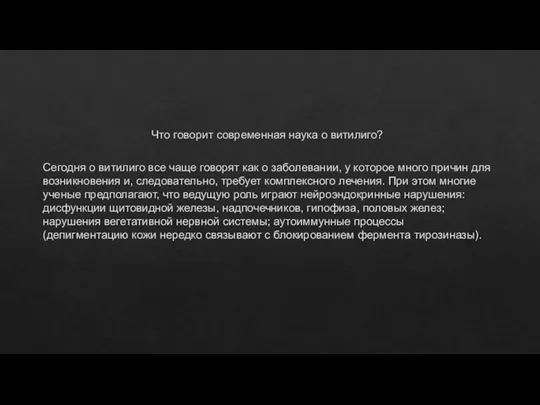 Что говорит современная наука о витилиго?

Сегодня о витилиго все чаще говорят как о заболевании, у которое много причин для возникновения и, следовательно, требует комплексного лечения. При этом многие ученые предполагают, что ведущую роль играют нейроэндокринные нарушения: дисфункции щитовидной железы, надпочечников, гипофиза, половых желез; нарушения вегетативной нервной системы; аутоиммунные процессы (депигментацию кожи нередко связывают с блокированием фермента тирозиназы).